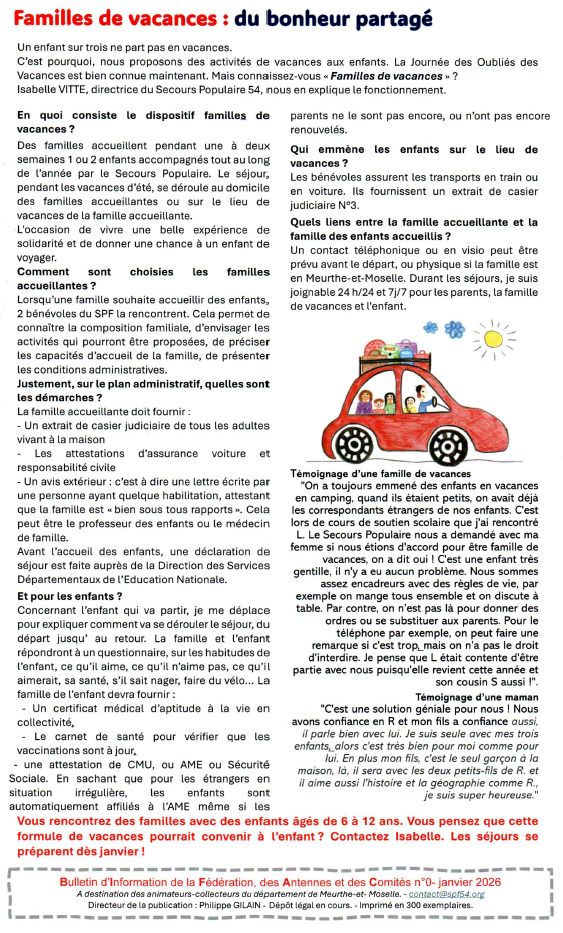 Familles de vacances : du bonheur partagé

Un enfant sur trois ne part pas en vacances.
C'est pourquoi, nous proposons des activités de vacances aux enfants. La Journée des Oubliés des Vacances est bien connue maintenant. Mais connaissez-vous « Familles de vacances » ?
Isabelle VITTE, directrice du Secours Populaire 54, nous en explique le fonctionnement.

En quoi consiste le dispositif familles de vacances ?
Des familles accueillent pendant une à deux semaines 1 ou 2 enfants accompagnés tout au long de l'année par le Secours Populaire. Le séjour, pendant les vacances d'été, se déroule au domicile des familles accueillantes ou sur le lieu de vacances de la famille accueillante.
L'occasion de vivre une belle expérience de solidarité et de donner une chance à un enfant de voyager.

Comment sont choisies les familles accueillantes ?
Lorsqu'une famille souhaite accueillir des enfants, 2 bénévoles du SPF la rencontrent. Cela permet de connaître la composition familiale, d'envisager les activités qui pourront être proposées, de préciser les capacités d'accueil de la famille, de présenter les conditions administratives.

Justement, sur le plan administratif, quelles sont les démarches ?
La famille accueillante doit fournir :
- Un extrait de casier judiciaire de tous les adultes vivant à la maison
- Les attestations d'assurance voiture et responsabilité civile
- Un avis extérieur : c'est à dire une lettre écrite par une personne ayant quelque habilitation, attestant que la famille est « bien sous tous rapports ». Cela peut être le professeur des enfants ou le médecin de famille.
Avant l'accueil des enfants, une déclaration de séjour est faite auprès de la Direction des Services Départementaux de l'Education Nationale.

Et pour les enfants ?
Concernant l'enfant qui va partir, je me déplace pour expliquer comment va se dérouler le séjour, du départ jusqu' au retour. La famille et l'enfant répondront à un questionnaire, sur les habitudes de l'enfant, ce qu'il aime, ce qu'il n'aime pas, ce qu'il aimerait, sa santé, s'il sait nager, faire du vélo... La famille de l'enfant devra fournir :
- Un certificat médical d'aptitude à la vie en collectivité,
- Le carnet de santé pour vérifier que les vaccinations sont à jour,
- une attestation de CMU, ou AME ou Sécurité Sociale. En sachant que pour les étrangers en situation irrégulière, les enfants sont automatiquement affiliés à l'AME même si les parents ne le sont pas encore, ou n'ont pas encore renouvelés.

Qui emmène les enfants sur le lieu de vacances ?
Les bénévoles assurent les transports en train ou en voiture. Ils fournissent un extrait de casier judiciaire N°3.

Quels liens entre la famille accueillante et la famille des enfants accueillis ?
Un contact téléphonique ou en visio peut être prévu avant le départ, ou physique si la famille est en Meurthe-et-Moselle. Durant les séjours, je suis joignable 24 h/24 et 7j/7 pour les parents, la famille de vacances et l'enfant.

Témoignage d'une famille de vacances
"On a toujours emmené des enfants en vacances en camping, quand ils étaient petits, on avait déjà les correspondants étrangers de nos enfants. C'est lors de cours de soutien scolaire que j'ai rencontré L. Le Secours Populaire nous a demandé avec ma femme si nous étions d'accord pour être famille de vacances, on a dit oui ! C'est une enfant très gentille, il n'y a eu aucun problème. Nous sommes assez encadreurs avec des règles de vie, par exemple on mange tous ensemble et on discute à table. Par contre, on n'est pas là pour donner des ordres ou se substituer aux parents. Pour le téléphone par exemple, on peut faire une remarque si c'est trop, mais on n'a pas le droit d'interdire. Je pense que L était contente d'être partie avec nous puisqu'elle revient cette année et son cousin S aussi !".

Témoignage d'une maman
"C'est une solution géniale pour nous ! Nous avons confiance en R et mon fils a confiance aussi, il parle bien avec lui. Je suis seule avec mes trois enfants, alors c'est très bien pour moi comme pour lui. En plus mon fils, c'est le seul garçon à la maison, là, il sera avec les deux petits-fils de R. et il aime aussi l'histoire et la géographie comme R., je suis super heureuse."

Vous rencontrez des familles avec des enfants âgés de 6 à 12 ans. Vous pensez que cette formule de vacances pourrait convenir à l'enfant ? Contactez Isabelle. Les séjours se préparent dès janvier !

Bulletin d'Information de la Fédération, des Antennes et des Comités n°0- janvier 2026
A destination des animateurs-collecteurs du département de Meurthe-et- Moselle. - contact@spf54.org
Directeur de la publication : Philippe GILAIN - Dépôt légal en cours. - Imprimé en 300 exemplaires.